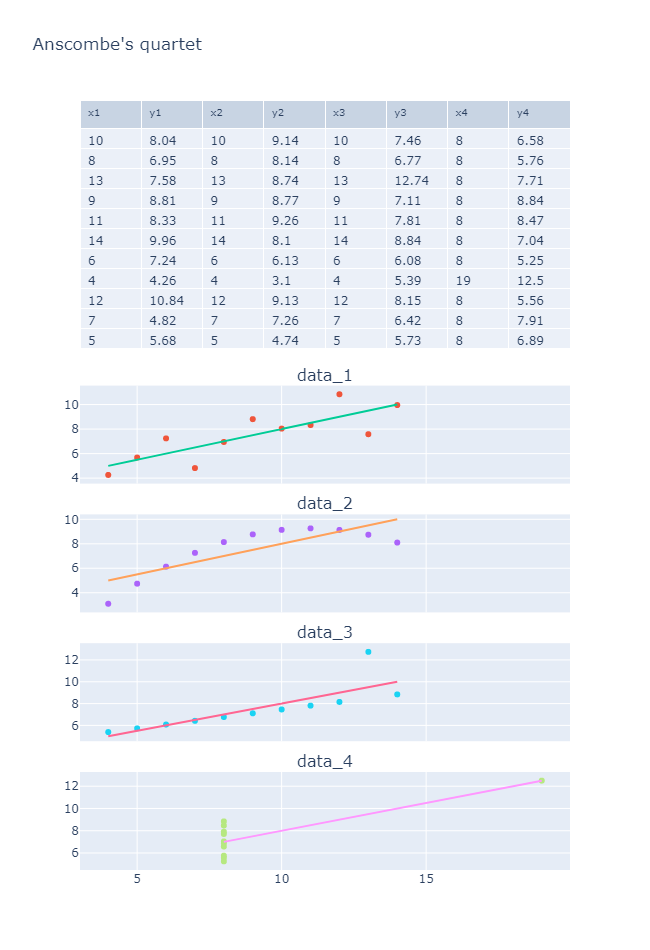 Anscombe's quartet

| x1 | y1 | x2 | y2 | x3 | y3 | x4 | y4 |
|---|---|---|---|---|---|---|---|
| 10 | 8.04 | 10 | 9.14 | 10 | 7.46 | 8 | 6.58 |
| 8 | 6.95 | 8 | 8.14 | 8 | 6.77 | 8 | 5.76 |
| 13 | 7.58 | 13 | 8.74 | 13 | 12.74 | 8 | 7.71 |
| 9 | 8.81 | 9 | 8.77 | 9 | 7.11 | 8 | 8.84 |
| 11 | 8.33 | 11 | 9.26 | 11 | 7.81 | 8 | 8.47 |
| 14 | 9.96 | 14 | 8.1 | 14 | 8.84 | 8 | 7.04 |
| 6 | 7.24 | 6 | 6.13 | 6 | 6.08 | 8 | 5.25 |
| 4 | 4.26 | 4 | 3.1 | 4 | 5.39 | 19 | 12.5 |
| 12 | 10.84 | 12 | 9.13 | 12 | 8.15 | 8 | 5.56 |
| 7 | 4.82 | 7 | 7.26 | 7 | 6.42 | 8 | 7.91 |
| 5 | 5.68 | 5 | 4.74 | 5 | 5.73 | 8 | 6.89 |

data_1
10
8
6
4

data_2
10
8
6
4

data_3
12
10
8
6

data_4
12
10
8
6
5
10
15